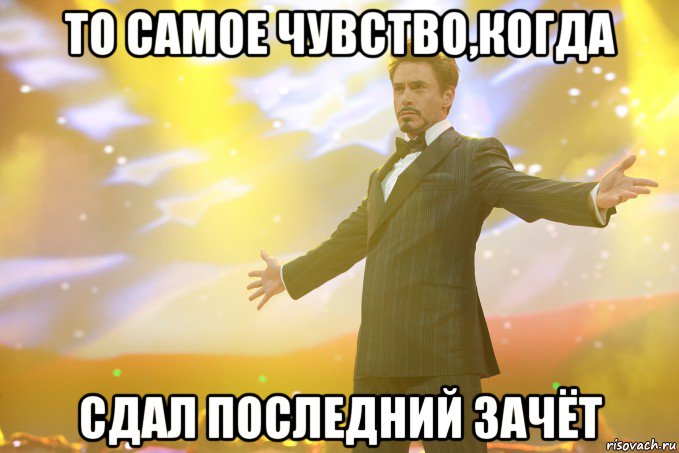 ТО САМОЕ ЧУВСТВО,КОГДА

СДАЛ ПОСЛЕДНИЙ ЗАЧЁТ

risovach.ru